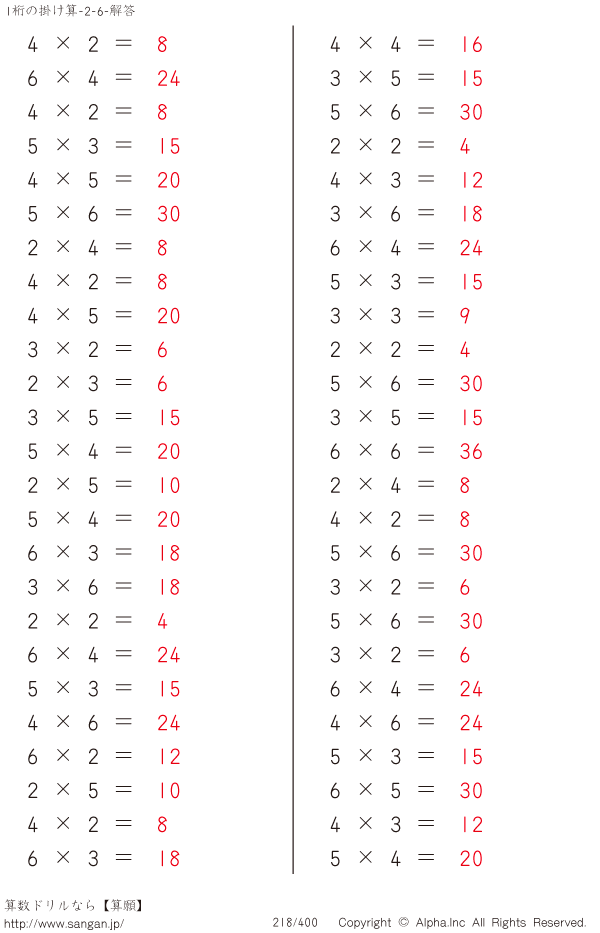 1桁の掛け算-2-6-解答

$4 \times 2 = 8$
$6 \times 4 = 24$
$4 \times 2 = 8$
$5 \times 3 = 15$
$4 \times 5 = 20$
$5 \times 6 = 30$
$2 \times 4 = 8$
$4 \times 2 = 8$
$4 \times 5 = 20$
$3 \times 2 = 6$
$2 \times 3 = 6$
$3 \times 5 = 15$
$5 \times 4 = 20$
$2 \times 5 = 10$
$5 \times 4 = 20$
$6 \times 3 = 18$
$3 \times 6 = 18$
$2 \times 2 = 4$
$6 \times 4 = 24$
$5 \times 3 = 15$
$4 \times 6 = 24$
$6 \times 2 = 12$
$2 \times 5 = 10$
$4 \times 2 = 8$
$6 \times 3 = 18$

$4 \times 4 = 16$
$3 \times 5 = 15$
$5 \times 6 = 30$
$2 \times 2 = 4$
$4 \times 3 = 12$
$3 \times 6 = 18$
$6 \times 4 = 24$
$5 \times 3 = 15$
$3 \times 3 = 9$
$2 \times 2 = 4$
$5 \times 6 = 30$
$3 \times 5 = 15$
$6 \times 6 = 36$
$2 \times 4 = 8$
$4 \times 2 = 8$
$5 \times 6 = 30$
$3 \times 2 = 6$
$5 \times 6 = 30$
$3 \times 2 = 6$
$6 \times 4 = 24$
$4 \times 6 = 24$
$5 \times 3 = 15$
$6 \times 5 = 30$
$4 \times 3 = 12$
$5 \times 4 = 20$

算数ドリルなら【算願】
http://www.sangan.jp/
218/400 Copyright © Alpha.Inc All Rights Reserved.